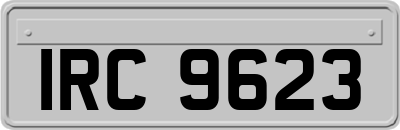 IRC 9623